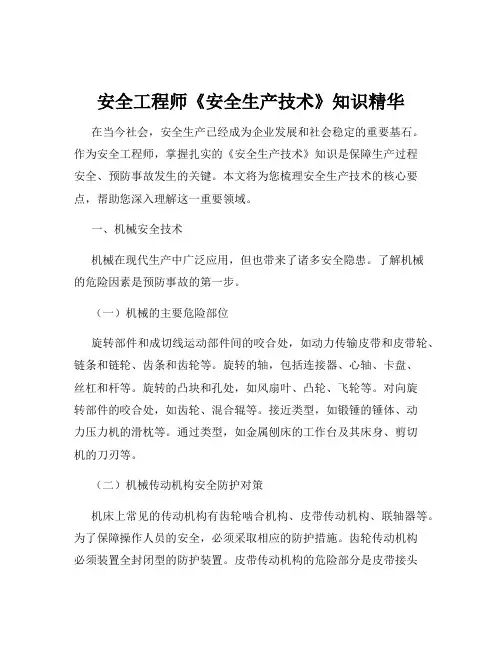 安全工程师《安全生产技术》知识精华

在当今社会，安全生产已经成为企业发展和社会稳定的重要基石。作为安全工程师，掌握扎实的《安全生产技术》知识是保障生产过程安全、预防事故发生的关键。本文将为您梳理安全生产技术的核心要点，帮助您深入理解这一重要领域。

一、机械安全技术

机械在现代生产中广泛应用，但也带来了诸多安全隐患。了解机械的危险因素是预防事故的第一步。

（一）机械的主要危险部位

旋转部件和成切线运动部件间的咬合处，如动力传输皮带和皮带轮、链条和链轮、齿条和齿轮等。旋转的轴，包括连接器、心轴、卡盘、丝杠和杆等。旋转的凸块和孔处，如风扇叶、凸轮、飞轮等。对向旋转部件的咬合处，如齿轮、混合辊等。接近类型，如锻锤的锤体、动力压力机的滑枕等。通过类型，如金属刨床的工作台及其床身、剪切机的刀刃等。

（二）机械传动机构安全防护对策

机床上常见的传动机构有齿轮啮合机构、皮带传动机构、联轴器等。为了保障操作人员的安全，必须采取相应的防护措施。齿轮传动机构必须装置全封闭型的防护装置。皮带传动机构的危险部分是皮带接头